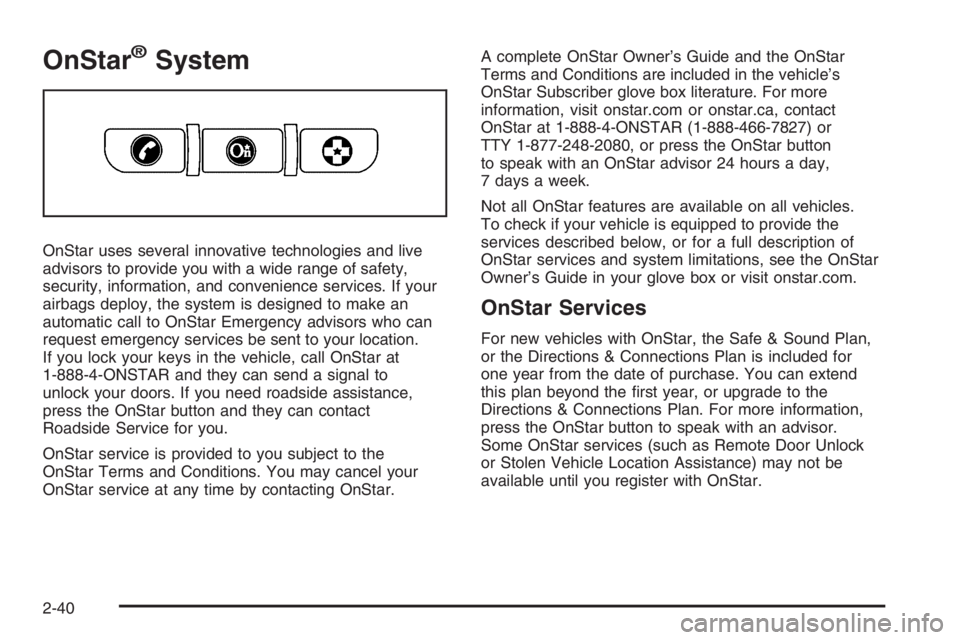 OnStar® System

OnStar uses several innovative technologies and live advisors to provide you with a wide range of safety, security, information, and convenience services. If your airbags deploy, the system is designed to make an automatic call to OnStar Emergency advisors who can request emergency services be sent to your location. If you lock your keys in the vehicle, call OnStar at 1-888-4-ONSTAR and they can send a signal to unlock your doors. If you need roadside assistance, press the OnStar button and they can contact Roadside Service for you.

OnStar service is provided to you subject to the OnStar Terms and Conditions. You may cancel your OnStar service at any time by contacting OnStar.

A complete OnStar Owner's Guide and the OnStar Terms and Conditions are included in the vehicle's OnStar Subscriber glove box literature. For more information, visit onstar.com or onstar.ca, contact OnStar at 1-888-4-ONSTAR (1-888-466-7827) or TTY 1-877-248-2080, or press the OnStar button to speak with an OnStar advisor 24 hours a day, 7 days a week.

Not all OnStar features are available on all vehicles. To check if your vehicle is equipped to provide the services described below, or for a full description of OnStar services and system limitations, see the OnStar Owner's Guide in your glove box or visit onstar.com.

OnStar Services

For new vehicles with OnStar, the Safe & Sound Plan, or the Directions & Connections Plan is included for one year from the date of purchase. You can extend this plan beyond the first year, or upgrade to the Directions & Connections Plan. For more information, press the OnStar button to speak with an advisor. Some OnStar services (such as Remote Door Unlock or Stolen Vehicle Location Assistance) may not be available until you register with OnStar.

2-40

carmanualsonline.info